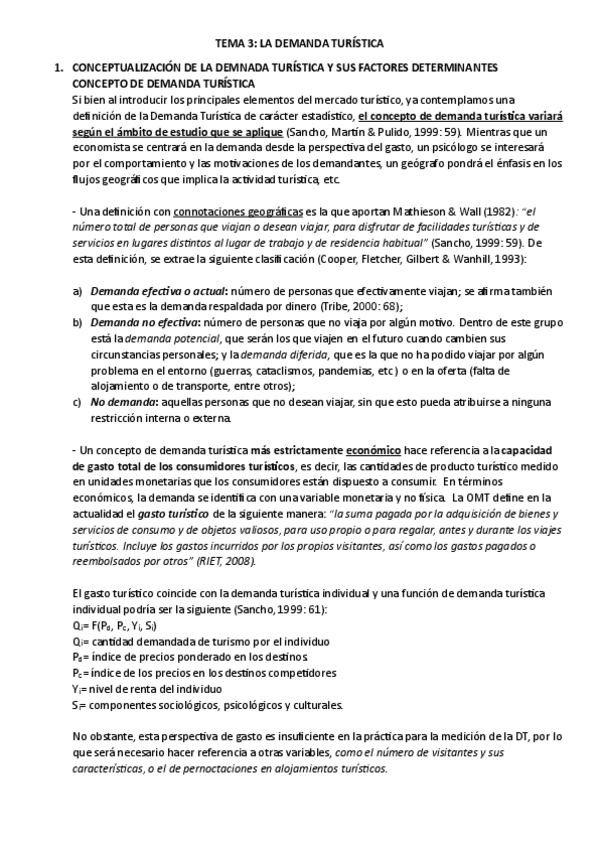 TEMA 3: LA DEMANDA TURÍSTICA

1. CONCEPTUALIZACIÓN DE LA DEMNADA TURÍSTICA Y SUS FACTORES DETERMINANTES
CONCEPTO DE DEMANDA TURÍSTICA
Si bien al introducir los principales elementos del mercado turístico, ya contemplamos una definición de la Demanda Turística de carácter estadístico, el concepto de demanda turística variará según el ámbito de estudio que se aplique (Sancho, Martín & Pulido, 1999: 59). Mientras que un economista se centrará en la demanda desde la perspectiva del gasto, un psicólogo se interesará por el comportamiento y las motivaciones de los demandantes, un geógrafo pondrá el énfasis en los flujos geográficos que implica la actividad turística, etc.

- Una definición con connotaciones geográficas es la que aportan Mathieson & Wall (1982): "el número total de personas que viajan o desean viajar, para disfrutar de facilidades turísticas y de servicios en lugares distintos al lugar de trabajo y de residencia habitual" (Sancho, 1999: 59). De esta definición, se extrae la siguiente clasificación (Cooper, Fletcher, Gilbert & Wanhill, 1993):

a) Demanda efectiva o actual: número de personas que efectivamente viajan; se afirma también que esta es la demanda respaldada por dinero (Tribe, 2000: 68);
b) Demanda no efectiva: número de personas que no viaja por algún motivo. Dentro de este grupo está la demanda potencial, que serán los que viajen en el futuro cuando cambien sus circunstancias personales; y la demanda diferida, que es la que no ha podido viajar por algún problema en el entorno (guerras, cataclismos, pandemias, etc) o en la oferta (falta de alojamiento o de transporte, entre otros);
c) No demanda: aquellas personas que no desean viajar, sin que esto pueda atribuirse a ninguna restricción interna o externa.

- Un concepto de demanda turística más estrictamente económico hace referencia a la capacidad de gasto total de los consumidores turísticos, es decir, las cantidades de producto turístico medido en unidades monetarias que los consumidores están dispuesto a consumir. En términos económicos, la demanda se identifica con una variable monetaria y no física. La OMT define en la actualidad el gasto turístico de la siguiente manera: "la suma pagada por la adquisición de bienes y servicios de consumo y de objetos valiosos, para uso propio o para regalar, antes y durante los viajes turísticos. Incluye los gastos incurridos por los propios visitantes, así como los gastos pagados o reembolsados por otros" (RIET, 2008).

El gasto turístico coincide con la demanda turística individual y una función de demanda turística individual podría ser la siguiente (Sancho, 1999: 61):
$Q_i = F(P_d, P_c, Y_i, S_i)$
$Q_i$= cantidad demandada de turismo por el individuo
$P_d$= índice de precios ponderado en los destinos
$P_c$= índice de los precios en los destinos competidores
$Y_i$= nivel de renta del individuo
$S_i$= componentes sociológicos, psicológicos y culturales.

No obstante, esta perspectiva de gasto es insuficiente en la práctica para la medición de la DT, por lo que será necesario hacer referencia a otras variables, como el número de visitantes y sus características, o el de pernoctaciones en alojamientos turísticos.